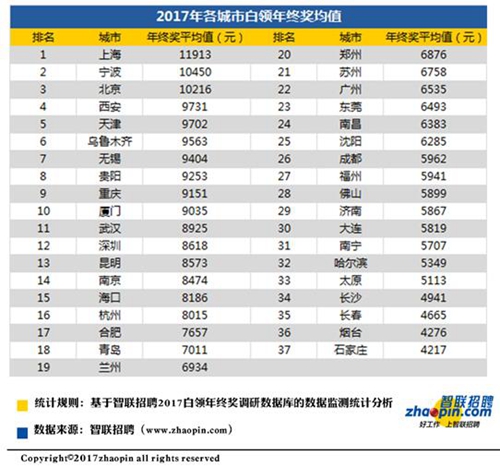 2017年各城市白领年终奖均值

| 排名 | 城市 | 年终奖平均值（元） | 排名 | 城市 | 年终奖平均值（元） |
|---|---|---|---|---|---|
| 1 | 上海 | 11913 | 20 | 郑州 | 6876 |
| 2 | 宁波 | 10450 | 21 | 苏州 | 6758 |
| 3 | 北京 | 10216 | 22 | 广州 | 6535 |
| 4 | 西安 | 9731 | 23 | 东莞 | 6493 |
| 5 | 天津 | 9702 | 24 | 南昌 | 6383 |
| 6 | 乌鲁木齐 | 9563 | 25 | 沈阳 | 6285 |
| 7 | 无锡 | 9404 | 26 | 成都 | 5962 |
| 8 | 贵阳 | 9253 | 27 | 福州 | 5941 |
| 9 | 重庆 | 9151 | 28 | 佛山 | 5899 |
| 10 | 厦门 | 9035 | 29 | 济南 | 5867 |
| 11 | 武汉 | 8925 | 30 | 大连 | 5819 |
| 12 | 深圳 | 8618 | 31 | 南宁 | 5707 |
| 13 | 昆明 | 8573 | 32 | 哈尔滨 | 5349 |
| 14 | 南京 | 8474 | 33 | 太原 | 5113 |
| 15 | 海口 | 8186 | 34 | 长沙 | 4941 |
| 16 | 杭州 | 8015 | 35 | 长春 | 4665 |
| 17 | 合肥 | 7657 | 36 | 烟台 | 4276 |
| 18 | 青岛 | 7011 | 37 | 石家庄 | 4217 |
| 19 | 兰州 | 6934 | | | |

统计规则：基于智联招聘2017白领年终奖调研数据库的数据监测统计分析

数据来源：智联招聘（www.zhaopin.com）

智联招聘 zhaopin.com 好工作 上智联招聘

Copyright©2017zhaopin all rights reserved